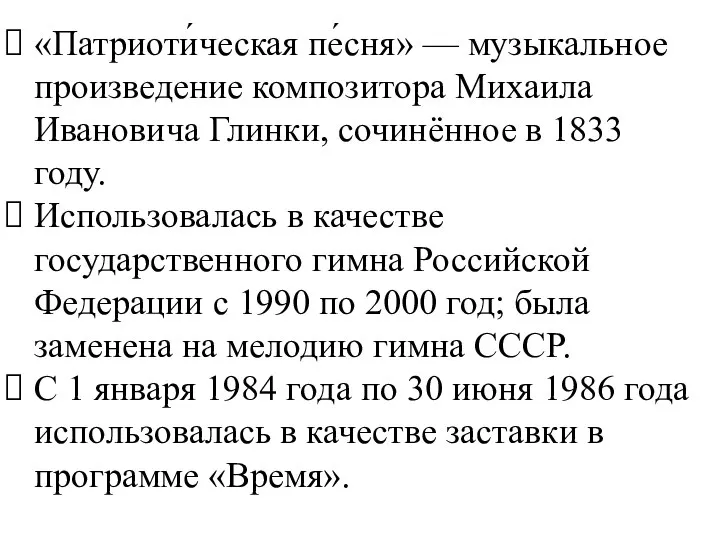 «Патриоти́ческая пе́сня» — музыкальное произведение композитора Михаила Ивановича Глинки, сочинённое в 1833 году.

Использовалась в качестве государственного гимна Российской Федерации с 1990 по 2000 год; была заменена на мелодию гимна СССР.

С 1 января 1984 года по 30 июня 1986 года использовалась в качестве заставки в программе «Время».